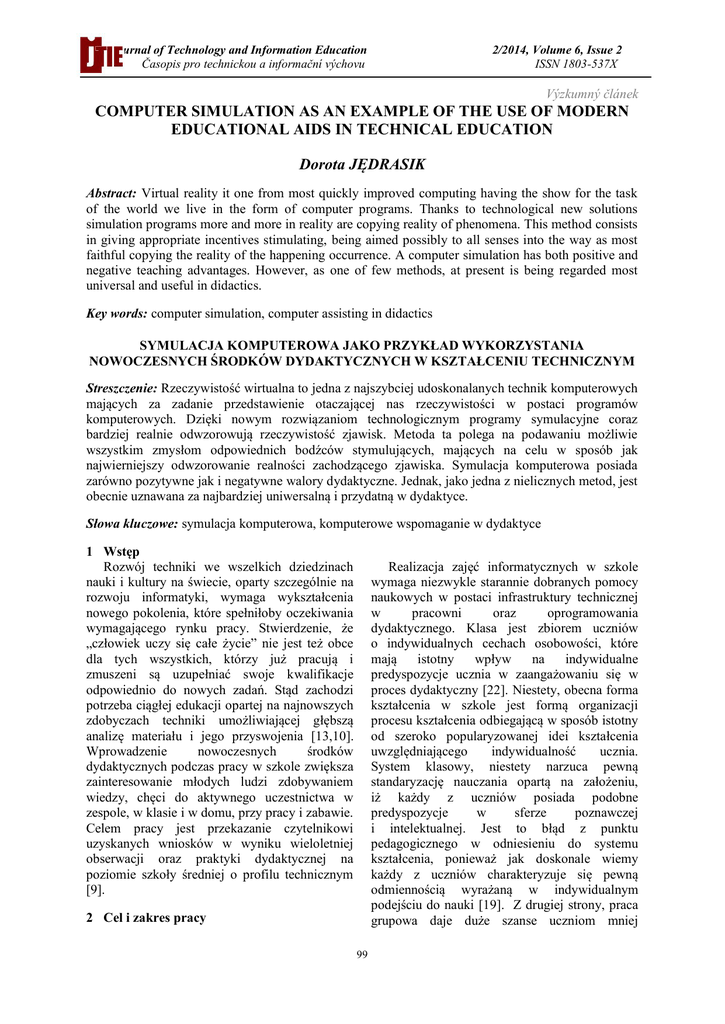 JTIE urnal of Technology and Information Education
Časopis pro technickou a informační výchovu

2/2014, Volume 6, Issue 2
ISSN 1803-537X

Výzkumný článek

COMPUTER SIMULATION AS AN EXAMPLE OF THE USE OF MODERN EDUCATIONAL AIDS IN TECHNICAL EDUCATION

Dorota JĘDRASIK

Abstract: Virtual reality it one from most quickly improved computing having the show for the task of the world we live in the form of computer programs. Thanks to technological new solutions simulation programs more and more in reality are copying reality of phenomena. This method consists in giving appropriate incentives stimulating, being aimed possibly to all senses into the way as most faithful copying the reality of the happening occurrence. A computer simulation has both positive and negative teaching advantages. However, as one of few methods, at present is being regarded most universal and useful in didactics.

Key words: computer simulation, computer assisting in didactics

SYMULACJA KOMPUTEROWA JAKO PRZYKŁAD WYKORZYSTANIA NOWOCZESNYCH ŚRODKÓW DYDAKTYCZNYCH W KSZTAŁCENIU TECHNICZNYM

Streszczenie: Rzeczywistość wirtualna to jedna z najszybciej udoskonalanych technik komputerowych mających za zadanie przedstawienie otaczającej nas rzeczywistości w postaci programów komputerowych. Dzięki nowym rozwiązaniom technologicznym programy symulacyjne coraz bardziej realnie odwzorowują rzeczywistość zjawisk. Metoda ta polega na podawaniu możliwie wszystkim zmysłom odpowiednich bodźców stymulujących, mających na celu w sposób jak najwierniejszy odwzorowanie realności zachodzącego zjawiska. Symulacja komputerowa posiada zarówno pozytywne jak i negatywne walory dydaktyczne. Jednak, jako jedna z nielicznych metod, jest obecnie uznawana za najbardziej uniwersalną i przydatną w dydaktyce.

Słowa kluczowe: symulacja komputerowa, komputerowe wspomaganie w dydaktyce

1 Wstęp
Rozwój techniki we wszelkich dziedzinach nauki i kultury na świecie, oparty szczególnie na rozwoju informatyki, wymaga wykształcenia nowego pokolenia, które spełniłoby oczekiwania wymagającego rynku pracy. Stwierdzenie, że „człowiek uczy się całe życie" nie jest też obce dla tych wszystkich, którzy już pracują i zmuszeni są uzupełniać swoje kwalifikacje odpowiednio do nowych zadań. Stąd zachodzi potrzeba ciągłej edukacji opartej na najnowszych zdobyczach techniki umożliwiającej głębszą analizę materiału i jego przyswojenia [13,10]. Wprowadzenie nowoczesnych środków dydaktycznych podczas pracy w szkole zwiększa zainteresowanie młodych ludzi zdobywaniem wiedzy, chęci do aktywnego uczestnictwa w zespole, w klasie i w domu, przy pracy i zabawie. Celem pracy jest przekazanie czytelnikowi uzyskanych wniosków w wyniku wieloletniej obserwacji oraz praktyki dydaktycznej na poziomie szkoły średniej o profilu technicznym [9].

2 Cel i zakres pracy

Realizacja zajęć informatycznych w szkole wymaga niezwykle starannie dobranych pomocy naukowych w postaci infrastruktury technicznej w pracowni oraz oprogramowania dydaktycznego. Klasa jest zbiorem uczniów o indywidualnych cechach osobowości, które mają istotny wpływ na indywidualne predyspozycje ucznia w zaangażowaniu się w proces dydaktyczny [22]. Niestety, obecna forma kształcenia w szkole jest formą organizacji procesu kształcenia odbiegającą w sposób istotny od szeroko popularyzowanej idei kształcenia uwzględniającego indywidualność ucznia. System klasowy, niestety narzuca pewną standaryzację nauczania opartą na założeniu, iż każdy z uczniów posiada podobne predyspozycje w sferze poznawczej i intelektualnej. Jest to błąd z punktu pedagogicznego w odniesieniu do systemu kształcenia, ponieważ jak doskonale wiemy każdy z uczniów charakteryzuje się pewną odmiennością wyrażaną w indywidualnym podejściu do nauki [19]. Z drugiej strony, praca grupowa daje duże szanse uczniom mniej

99